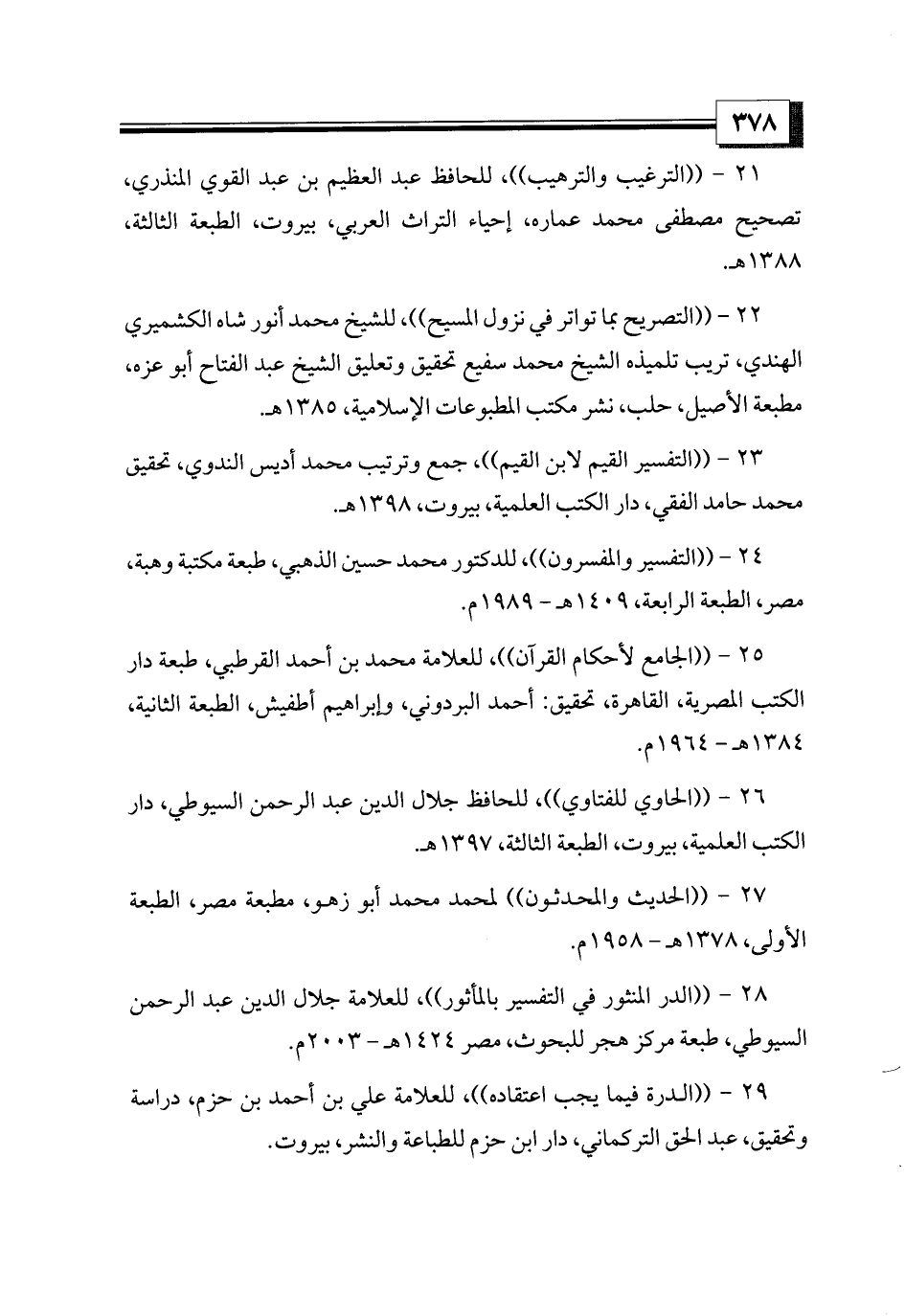 ٣٧٨

٢١ - ((الترغيب والترهيب))، للحافظ عبد العظيم بن عبد القوي المنذري، تصحيح مصطفى محمد عماره، إحياء التراث العربي، بيروت، الطبعة الثالثة، ١٣٨٨هـ.

٢٢ - ((التصريح بما تواتر في نزول المسيح))، للشيخ محمد أنور شاه الكشميري الهندي، تريب تلميذه الشيخ محمد سفيع تحقيق وتعليق الشيخ عبد الفتاح أبو عزه، مطبعة الأصيل، حلب، نشر مكتب المطبوعات الإسلامية، ١٣٨٥هـ.

٢٣ - ((التفسير القيم لابن القيم))، جمع وترتيب محمد أديس الندوي، تحقيق محمد حامد الفقي، دار الكتب العلمية، بيروت، ١٣٩٨هـ.

٢٤ - ((التفسير والمفسرون))، للدكتور محمد حسين الذهبي، طبعة مكتبة وهبة، مصر، الطبعة الرابعة، ١٤٠٩هـ - ١٩٨٩م.

٢٥ - ((الجامع لأحكام القرآن))، للعلامة محمد بن أحمد القرطبي، طبعة دار الكتب المصرية، القاهرة، تحقيق: أحمد البردوني، وإبراهيم أطفيش، الطبعة الثانية، ١٣٨٤هـ - ١٩٦٤م.

٢٦ - ((الحاوي للفتاوي))، للحافظ جلال الدين عبد الرحمن السيوطي، دار الكتب العلمية، بيروت، الطبعة الثالثة، ١٣٩٧هـ.

٢٧ - ((الحديث والمحدثون)) لمحمد محمد أبو زهو، مطبعة مصر، الطبعة الأولى، ١٣٧٨هـ - ١٩٥٨م.

٢٨ - ((الدر المنثور في التفسير بالمأثور))، للعلامة جلال الدين عبد الرحمن السيوطي، طبعة مركز هجر للبحوث، مصر ١٤٢٤هـ - ٢٠٠٣م.

٢٩ - ((الدرة فيما يجب اعتقاده))، للعلامة علي بن أحمد بن حزم، دراسة وتحقيق، عبد الحق التركماني، دار ابن حزم للطباعة والنشر، بيروت.